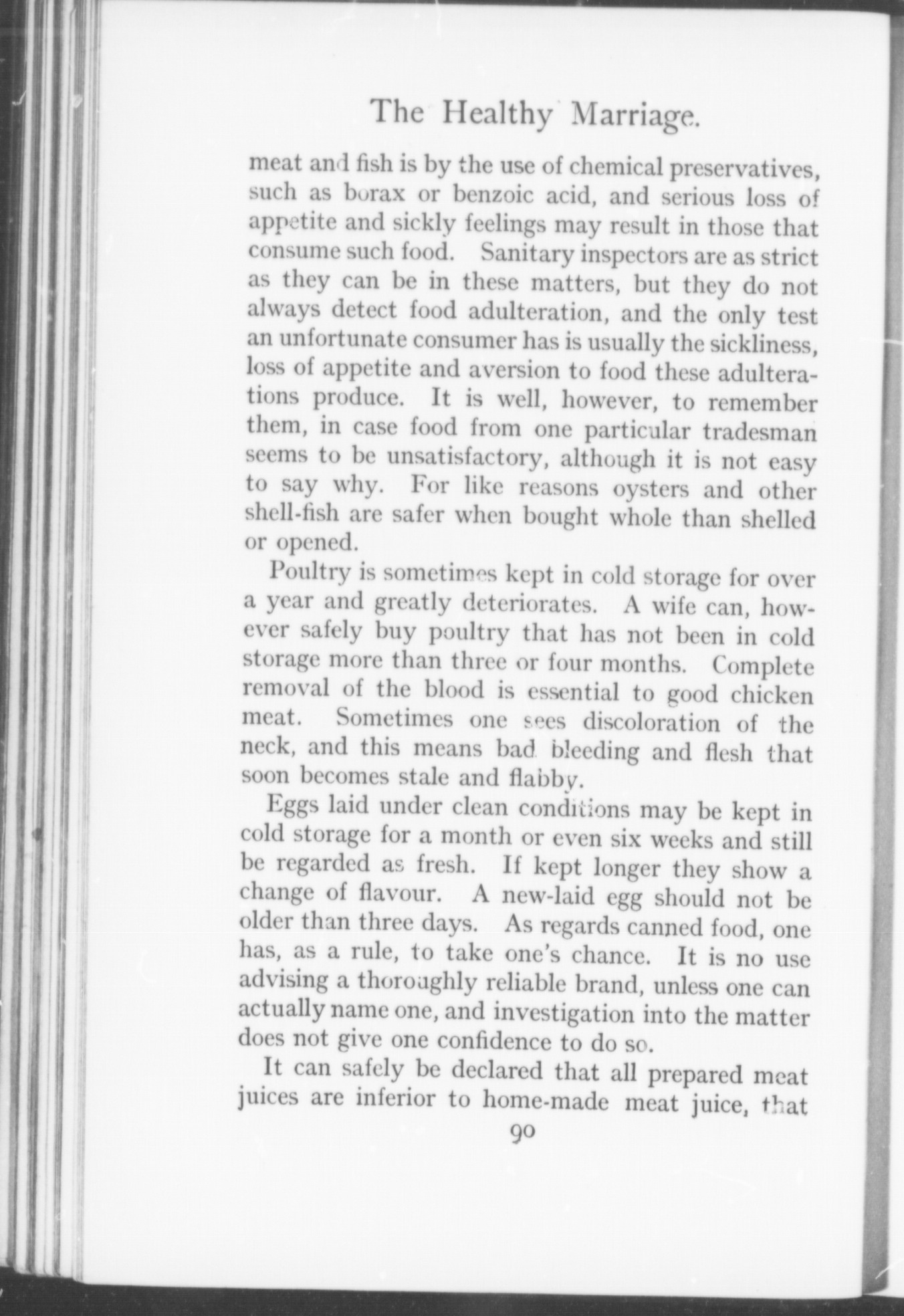 The Healthy Marriage.

meat and fish is by the use of chemical preservatives, such as borax or benzoic acid, and serious loss of appetite and sickly feelings may result in those that consume such food. Sanitary inspectors are as strict as they can be in these matters, but they do not always detect food adulteration, and the only test an unfortunate consumer has is usually the sickliness, loss of appetite and aversion to food these adulterations produce. It is well, however, to remember them, in case food from one particular tradesman seems to be unsatisfactory, although it is not easy to say why. For like reasons oysters and other shell-fish are safer when bought whole than shelled or opened.

Poultry is sometimes kept in cold storage for over a year and greatly deteriorates. A wife can, however safely buy poultry that has not been in cold storage more than three or four months. Complete removal of the blood is essential to good chicken meat. Sometimes one sees discoloration of the neck, and this means bad bleeding and flesh that soon becomes stale and flabby.

Eggs laid under clean conditions may be kept in cold storage for a month or even six weeks and still be regarded as fresh. If kept longer they show a change of flavour. A new-laid egg should not be older than three days. As regards canned food, one has, as a rule, to take one's chance. It is no use advising a thoroughly reliable brand, unless one can actually name one, and investigation into the matter does not give one confidence to do so.

It can safely be declared that all prepared meat juices are inferior to home-made meat juice, that

90